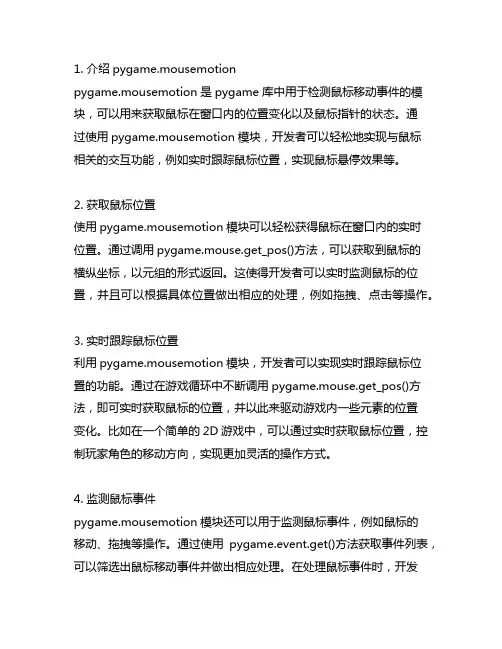 1. 介绍 pygame.mousemotion
pygame.mousemotion 是 pygame 库中用于检测鼠标移动事件的模块，可以用来获取鼠标在窗口内的位置变化以及鼠标指针的状态。通过使用 pygame.mousemotion 模块，开发者可以轻松地实现与鼠标相关的交互功能，例如实时跟踪鼠标位置，实现鼠标悬停效果等。

2. 获取鼠标位置
使用 pygame.mousemotion 模块可以轻松获得鼠标在窗口内的实时位置。通过调用 pygame.mouse.get_pos()方法，可以获取到鼠标的横纵坐标，以元组的形式返回。这使得开发者可以实时监测鼠标的位置，并且可以根据具体位置做出相应的处理，例如拖拽、点击等操作。

3. 实时跟踪鼠标位置
利用 pygame.mousemotion 模块，开发者可以实现实时跟踪鼠标位置的功能。通过在游戏循环中不断调用 pygame.mouse.get_pos()方法，即可实时获取鼠标的位置，并以此来驱动游戏内一些元素的位置变化。比如在一个简单的 2D 游戏中，可以通过实时获取鼠标位置，控制玩家角色的移动方向，实现更加灵活的操作方式。

4. 监测鼠标事件
pygame.mousemotion 模块还可以用于监测鼠标事件，例如鼠标的移动、拖拽等操作。通过使用 pygame.event.get()方法获取事件列表，可以筛选出鼠标移动事件并做出相应处理。在处理鼠标事件时，开发